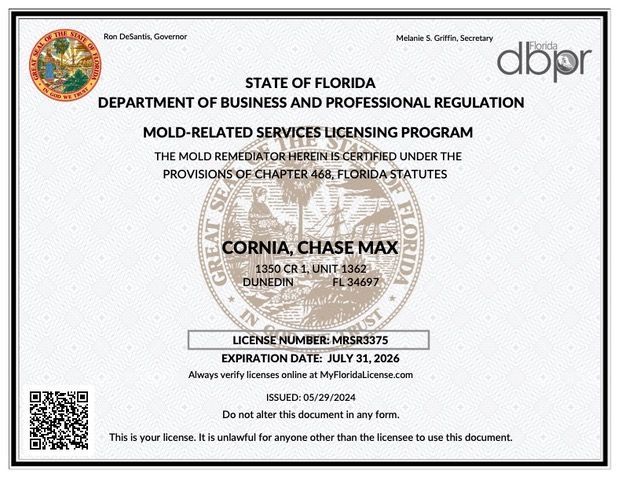 GREAT SEAL OF THE STATE OF FLORIDA
IN GOD WE TRUST

Ron DeSantis, Governor

Melanie S. Griffin, Secretary

Florida
dbpr

STATE OF FLORIDA
DEPARTMENT OF BUSINESS AND PROFESSIONAL REGULATION

MOLD-RELATED SERVICES LICENSING PROGRAM
THE MOLD REMEDIATOR HEREIN IS CERTIFIED UNDER THE PROVISIONS OF CHAPTER 468, FLORIDA STATUTES

GREAT SEAL OF THE STATE OF FLORIDA
IN GOD WE TRUST

CORNIA, CHASE MAX
1350 CR 1, UNIT 1362
DUNEDIN FL 34697

LICENSE NUMBER: MRSR3375
EXPIRATION DATE: JULY 31, 2026
Always verify licenses online at MyFloridaLicense.com

ISSUED: 05/29/2024
Do not alter this document in any form.

This is your license. It is unlawful for anyone other than the licensee to use this document.